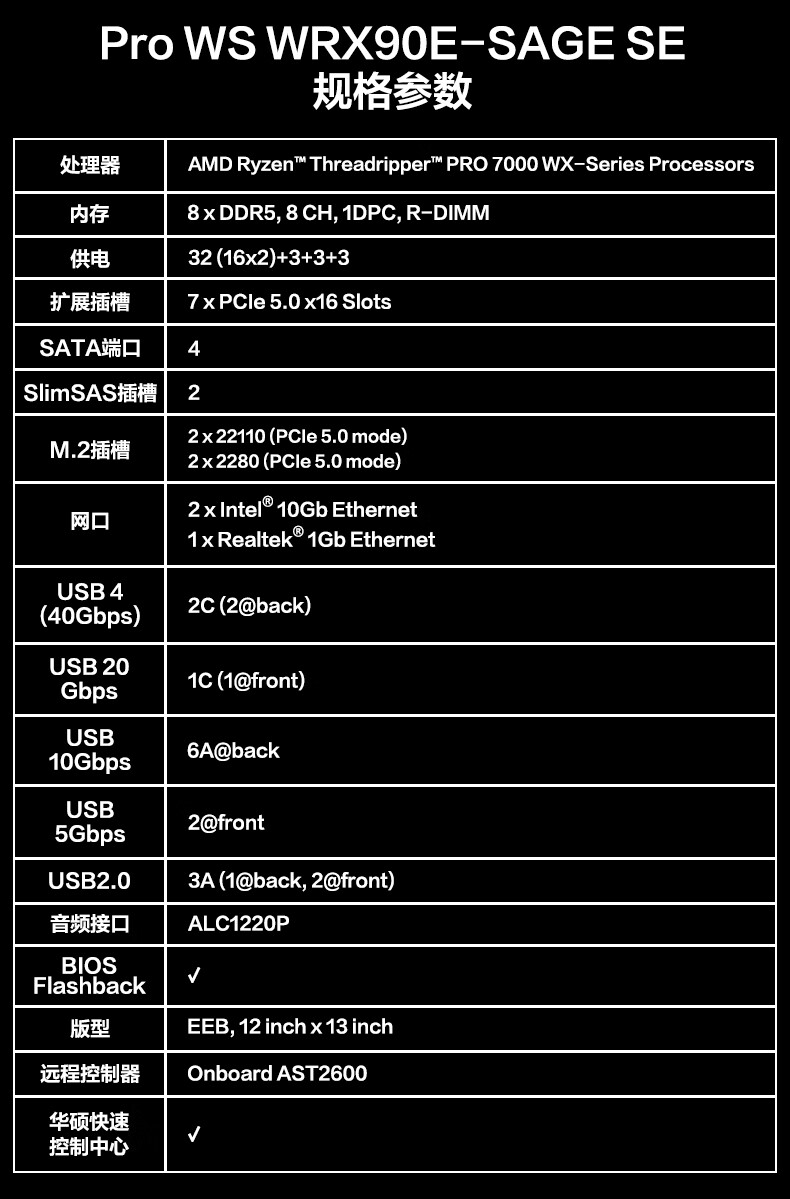 Pro WS WRX90E-SAGE SE
规格参数

| 处理器 | AMD Ryzen™ Threadripper™ PRO 7000 WX-Series Processors |
|---|---|
| 内存 | 8 x DDR5, 8 CH, 1DPC, R-DIMM |
| 供电 | 32 (16x2)+3+3+3 |
| 扩展插槽 | 7 x PCIe 5.0 x16 Slots |
| SATA端口 | 4 |
| SlimSAS插槽 | 2 |
| M.2插槽 | 2 x 22110 (PCIe 5.0 mode) 2 x 2280 (PCIe 5.0 mode) |
| 网口 | 2 x Intel® 10Gb Ethernet 1 x Realtek® 1Gb Ethernet |
| USB 4 (40Gbps) | 2C (2@back) |
| USB 20 Gbps | 1C (1@front) |
| USB 10Gbps | 6A@back |
| USB 5Gbps | 2@front |
| USB2.0 | 3A (1@back, 2@front) |
| 音频接口 | ALC1220P |
| BIOS Flashback | ✓ |
| 版型 | EEB, 12 inch x 13 inch |
| 远程控制器 | Onboard AST2600 |
| 华硕快速控制中心 | ✓ |